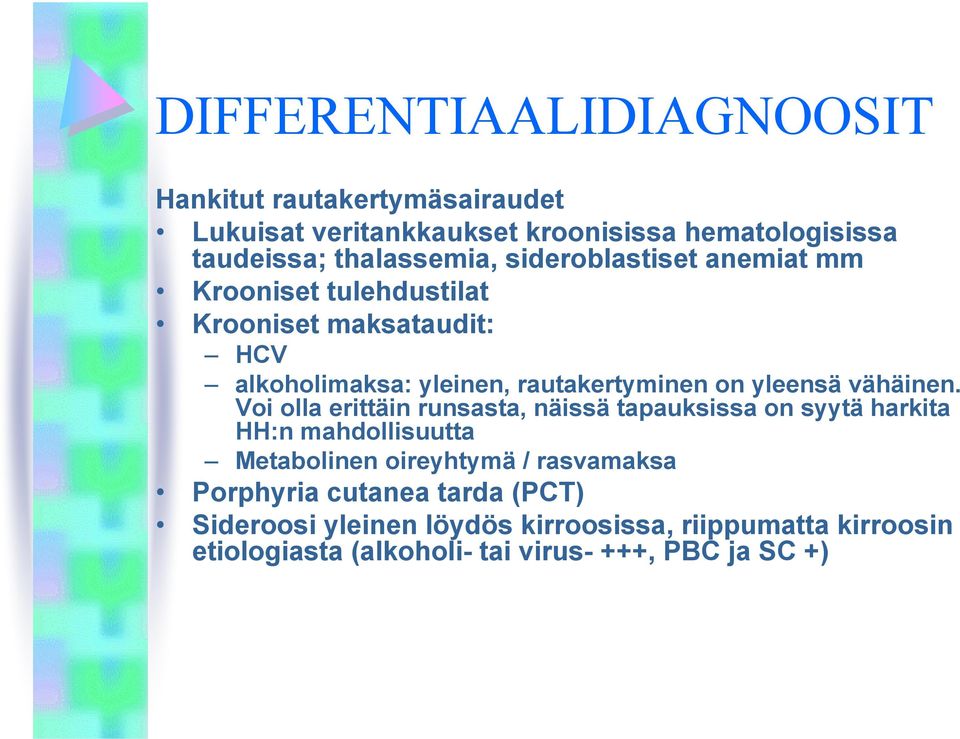 DIFFERENTIAALIDIAGNOOSIT

Hankitut rautakertymäsairaudet

• Lukuisat veritankkaukset kroonisissa hematologisissa taudeissa; thalassemia, sideroblastiset anemiat mm
• Krooniset tulehdustilat
• Krooniset maksataudit:
– HCV
– alkoholimaksa: yleinen, rautakertyminen on yleensä vähäinen. Voi olla erittäin runsasta, näissä tapauksissa on syytä harkita HH:n mahdollisuutta
– Metabolinen oireyhtymä / rasvamaksa
• Porphyria cutanea tarda (PCT)
• Sideroosi yleinen löydös kirroosissa, riippumatta kirroosin etiologiasta (alkoholi- tai virus- +++, PBC ja SC +)